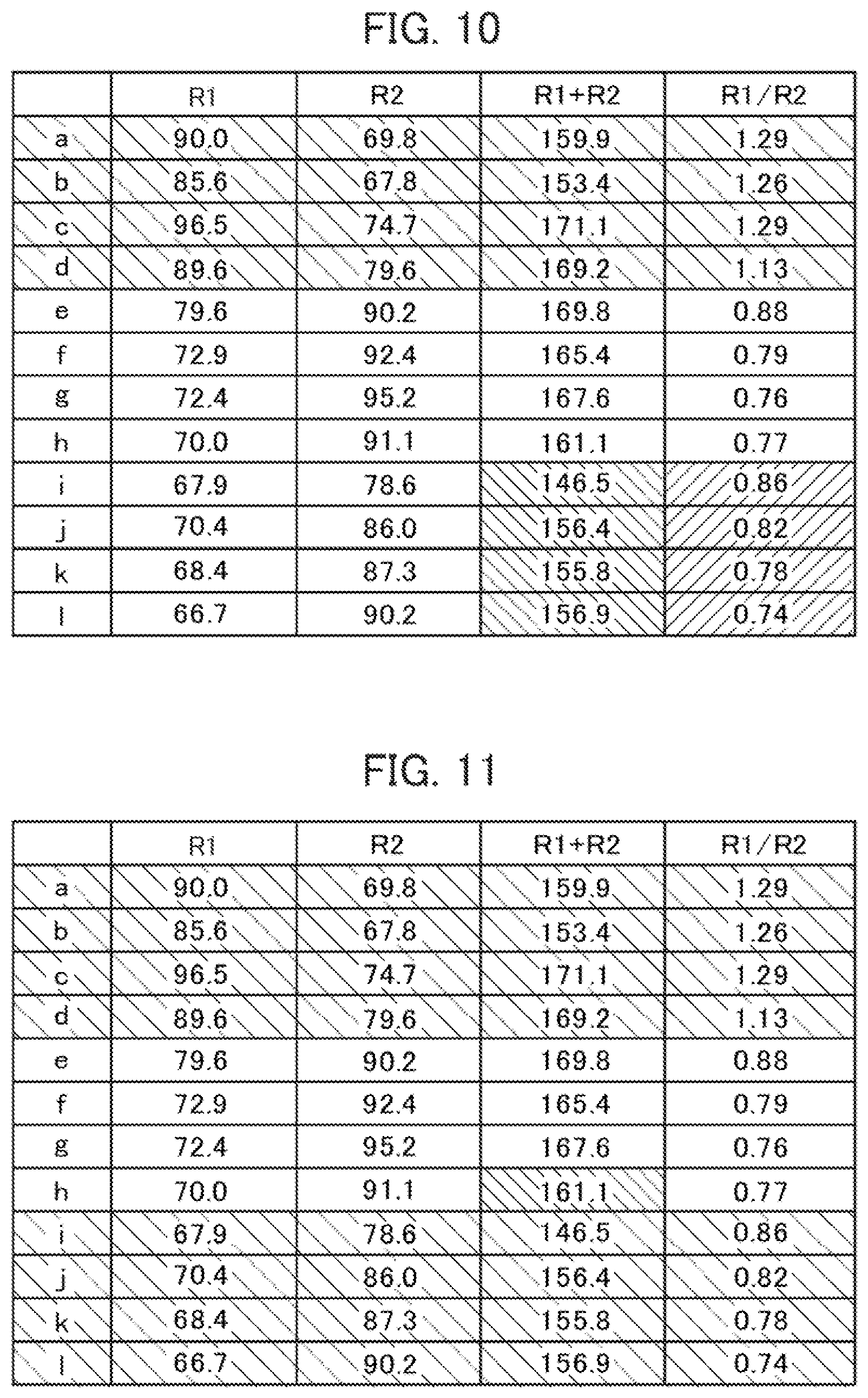 FIG. 10

|  | R1 | R2 | R1+R2 | R1/R2 |
|---|---|---|---|---|
| a | 90.0 | 69.8 | 159.9 | 1.29 |
| b | 85.6 | 67.8 | 153.4 | 1.26 |
| c | 96.5 | 74.7 | 171.1 | 1.29 |
| d | 89.6 | 79.6 | 169.2 | 1.13 |
| e | 79.6 | 90.2 | 169.8 | 0.88 |
| f | 72.9 | 92.4 | 165.4 | 0.79 |
| g | 72.4 | 95.2 | 167.6 | 0.76 |
| h | 70.0 | 91.1 | 161.1 | 0.77 |
| i | 67.9 | 78.6 | 146.5 | 0.86 |
| j | 70.4 | 86.0 | 156.4 | 0.82 |
| k | 68.4 | 87.3 | 155.8 | 0.78 |
| l | 66.7 | 90.2 | 156.9 | 0.74 |

FIG. 11

|  | R1 | R2 | R1+R2 | R1/R2 |
|---|---|---|---|---|
| a | 90.0 | 69.8 | 159.9 | 1.29 |
| b | 85.6 | 67.8 | 153.4 | 1.26 |
| c | 96.5 | 74.7 | 171.1 | 1.29 |
| d | 89.6 | 79.6 | 169.2 | 1.13 |
| e | 79.6 | 90.2 | 169.8 | 0.88 |
| f | 72.9 | 92.4 | 165.4 | 0.79 |
| g | 72.4 | 95.2 | 167.6 | 0.76 |
| h | 70.0 | 91.1 | 161.1 | 0.77 |
| i | 67.9 | 78.6 | 146.5 | 0.86 |
| j | 70.4 | 86.0 | 156.4 | 0.82 |
| k | 68.4 | 87.3 | 155.8 | 0.78 |
| l | 66.7 | 90.2 | 156.9 | 0.74 |